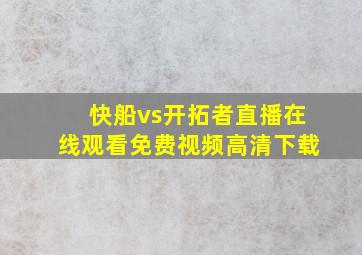 快船vs开拓者直播在线观看免费视频高清下载